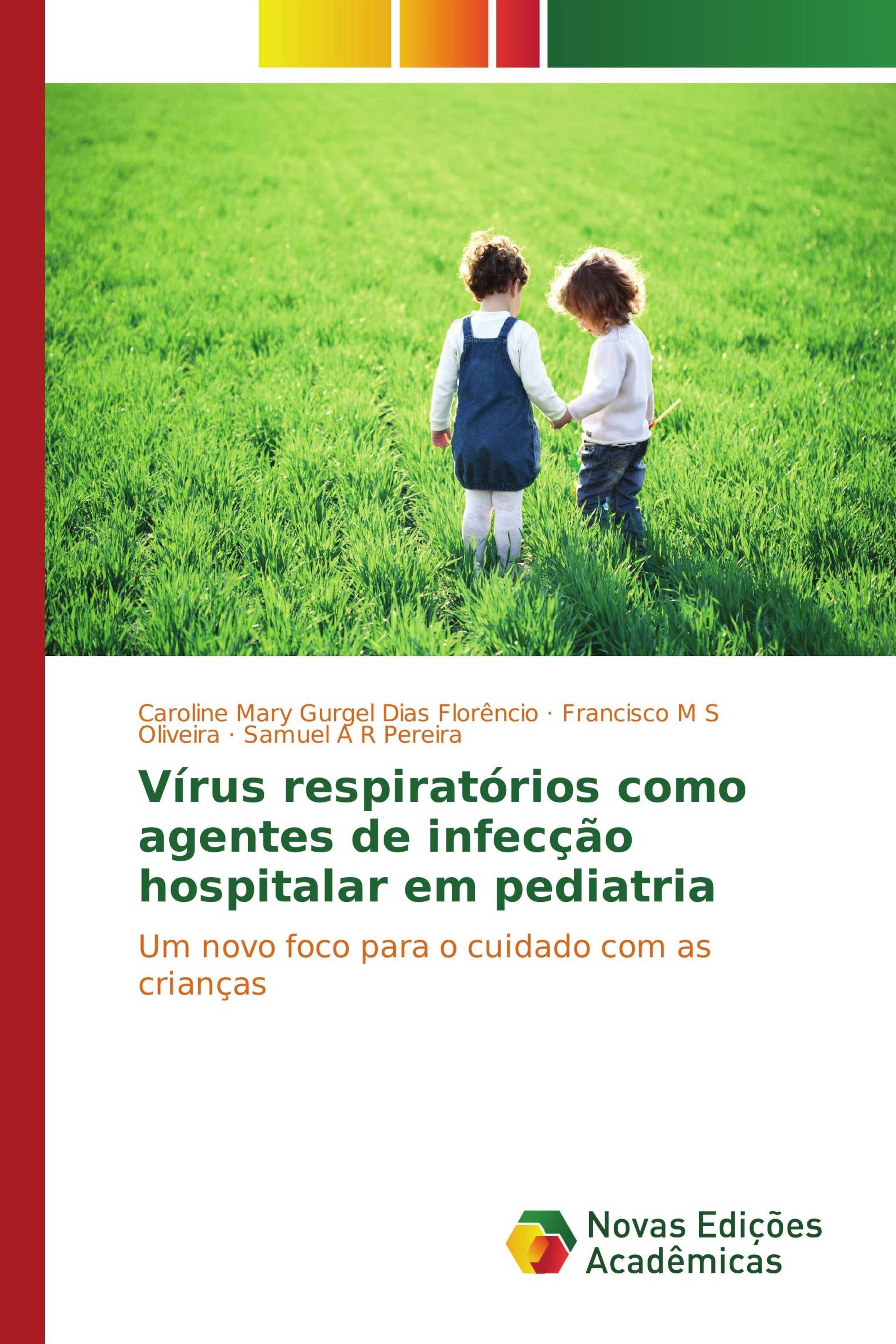 Caroline Mary Gurgel Dias Florêncio · Francisco M S Oliveira · Samuel A R Pereira

Vírus respiratórios como agentes de infecção hospitalar em pediatria

Um novo foco para o cuidado com as crianças

Novas Edições Acadêmicas